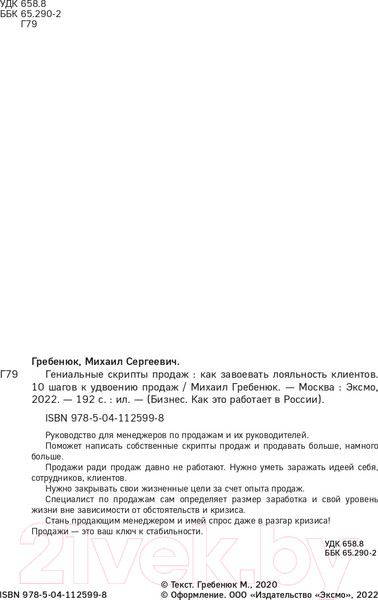 УДК 658.8
ББК 65.290-2
Г79

Гребенюк, Михаил Сергеевич.

Г79 Гениальные скрипты продаж : как завоевать лояльность клиентов. 10 шагов к удвоению продаж / Михаил Гребенюк. — Москва : Эксмо, 2022. — 192 с. : ил. — (Бизнес. Как это работает в России).

ISBN 978-5-04-112599-8

Руководство для менеджеров по продажам и их руководителей.

Поможет написать собственные скрипты продаж и продавать больше, намного больше.

Продажи ради продаж давно не работают. Нужно уметь заражать идеей себя, сотрудников, клиентов.

Нужно закрывать свои жизненные цели за счет опыта продаж.

Специалист по продажам сам определяет размер заработка и свой уровень жизни вне зависимости от обстоятельств и кризиса.

Стань продающим менеджером и имей спрос даже в разгар кризиса!

Продажи — это ваш ключ к стабильности.

УДК 658.8
ББК 65.290-2

21vek.by

ISBN 978-5-04-112599-8

© Текст. Гребенюк М., 2020
© Оформление. ООО «Издательство «Эксмо», 2022